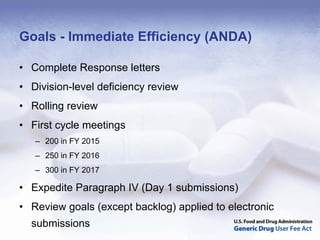 Goals - Immediate Efficiency (ANDA)

• Complete Response letters
• Division-level deficiency review
• Rolling review
• First cycle meetings
– 200 in FY 2015
– 250 in FY 2016
– 300 in FY 2017
• Expedite Paragraph IV (Day 1 submissions)
• Review goals (except backlog) applied to electronic submissions

U.S. Food and Drug Administration
Generic Drug User Fee Act